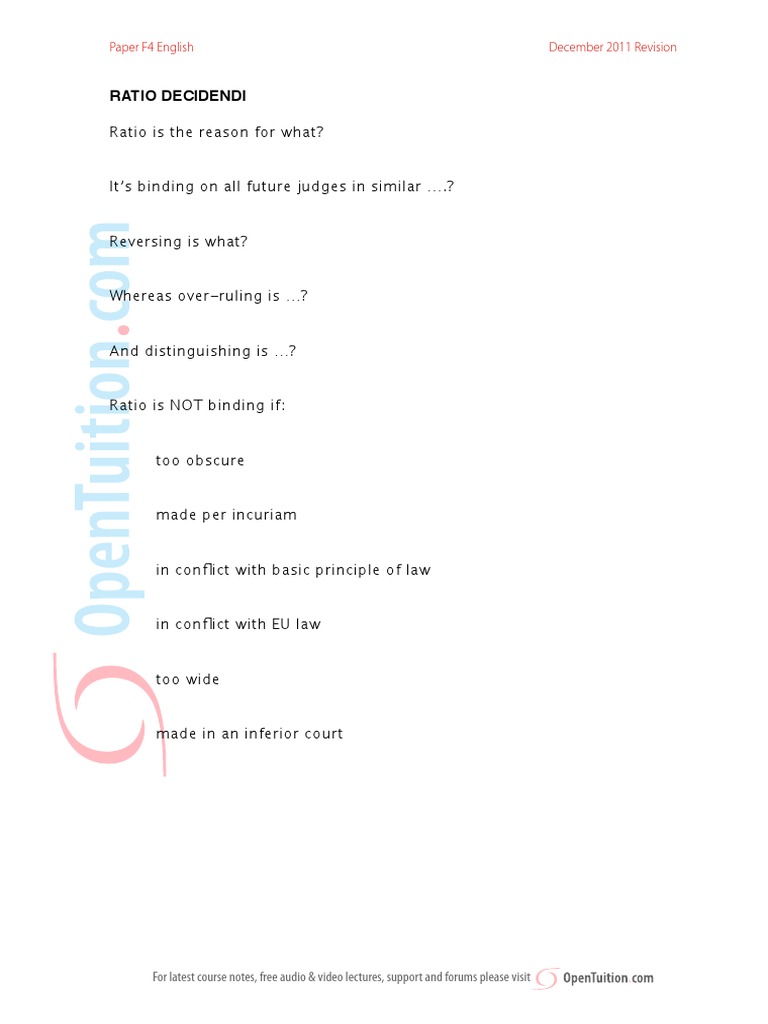 Paper F4 English

December 2011 Revision

RATIO DECIDENDI

Ratio is the reason for what?

It's binding on all future judges in similar ….?

Reversing is what?

Whereas over-ruling is …?

And distinguishing is …?

Ratio is NOT binding if:

too obscure

made per incuriam

in conflict with basic principle of law

in conflict with EU law

too wide

made in an inferior court

OpenTuition.com

For latest course notes, free audio & video lectures, support and forums please visit OpenTuition.com